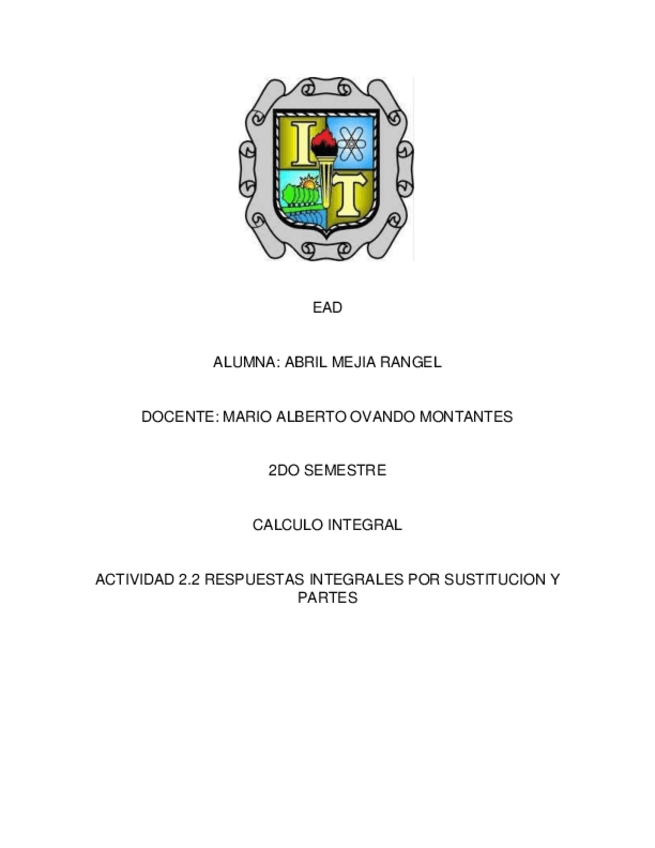 I T

EAD

ALUMNA: ABRIL MEJIA RANGEL

DOCENTE: MARIO ALBERTO OVANDO MONTANTES

2DO SEMESTRE

CALCULO INTEGRAL

ACTIVIDAD 2.2 RESPUESTAS INTEGRALES POR SUSTITUCION Y PARTES